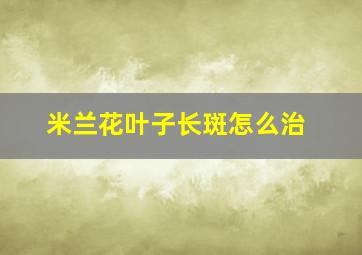 米兰花叶子长斑怎么治